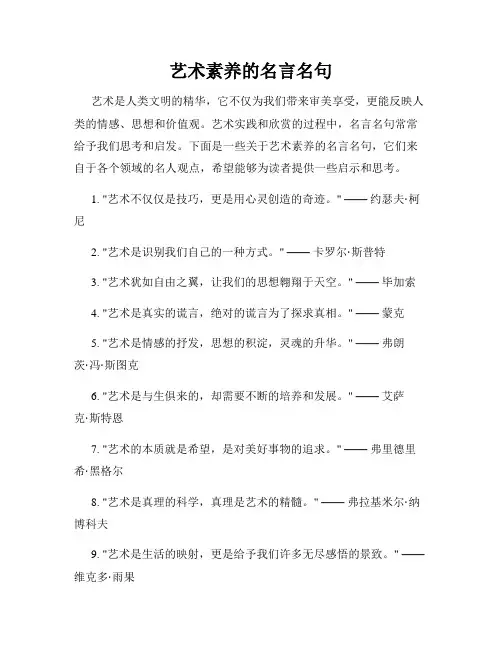 艺术素养的名言名句

艺术是人类文明的精华，它不仅为我们带来审美享受，更能反映人类的情感、思想和价值观。艺术实践和欣赏的过程中，名言名句常常给予我们思考和启发。下面是一些关于艺术素养的名言名句，它们来自于各个领域的名人观点，希望能够为读者提供一些启示和思考。

1. "艺术不仅仅是技巧，更是用心灵创造的奇迹。" —— 约瑟夫·柯尼

2. "艺术是识别我们自己的一种方式。" —— 卡罗尔·斯普特

3. "艺术犹如自由之翼，让我们的思想翱翔于天空。" —— 毕加索

4. "艺术是真实的谎言，绝对的谎言为了探求真相。" —— 蒙克

5. "艺术是情感的抒发，思想的积淀，灵魂的升华。" —— 弗朗茨·冯·斯图克

6. "艺术是与生俱来的，却需要不断的培养和发展。" —— 艾萨克·斯特恩

7. "艺术的本质就是希望，是对美好事物的追求。" —— 弗里德里希·黑格尔

8. "艺术是真理的科学，真理是艺术的精髓。" —— 弗拉基米尔·纳博科夫

9. "艺术是生活的映射，更是给予我们许多无尽感悟的景致。" —— 维克多·雨果